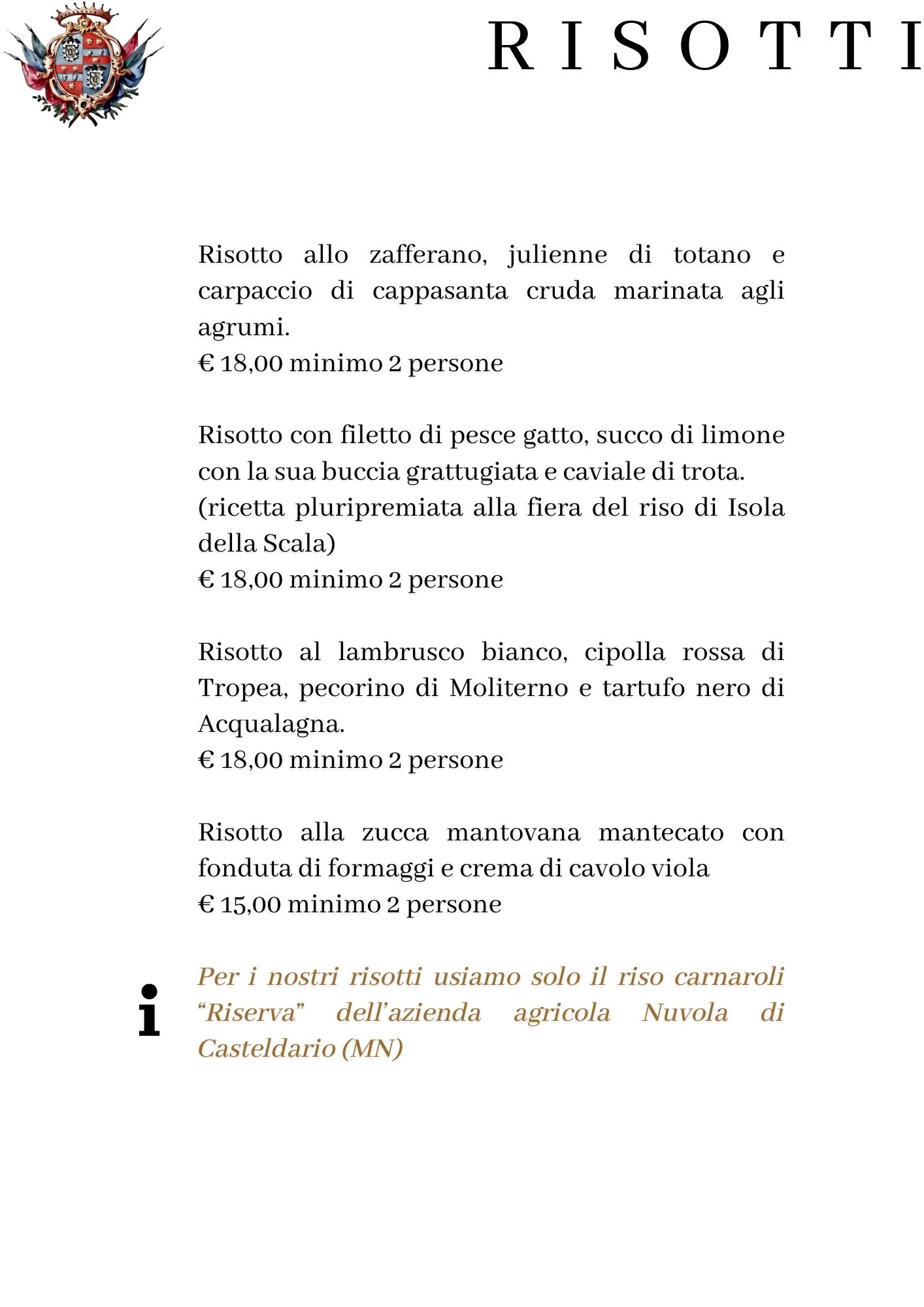 RISOTTI

Risotto allo zafferano, julienne di totano e carpaccio di cappasanta cruda marinata agli agrumi.
€ 18,00 minimo 2 persone

Risotto con filetto di pesce gatto, succo di limone con la sua buccia grattugiata e caviale di trota. (ricetta pluripremiata alla fiera del riso di Isola della Scala)
€ 18,00 minimo 2 persone

Risotto al lambrusco bianco, cipolla rossa di Tropea, pecorino di Moliterno e tartufo nero di Acqualagna.
€ 18,00 minimo 2 persone

Risotto alla zucca mantovana mantecato con fonduta di formaggi e crema di cavolo viola
€ 15,00 minimo 2 persone

i

Per i nostri risotti usiamo solo il riso carnaroli “Riserva” dell’azienda agricola Nuvola di Casteldario (MN)